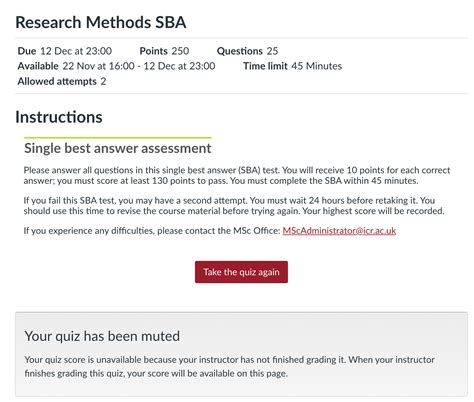 Research Methods SBA

Due 12 Dec at 23:00 Points 250 Questions 25
Available 22 Nov at 16:00 - 12 Dec at 23:00 Time limit 45 Minutes
Allowed attempts 2

Instructions

Single best answer assessment

Please answer all questions in this single best answer (SBA) test. You will receive 10 points for each correct answer; you must score at least 130 points to pass. You must complete the SBA within 45 minutes.

If you fail this SBA test, you may have a second attempt. You must wait 24 hours before retaking it. You should use this time to revise the course material before trying again. Your highest score will be recorded.

If you experience any difficulties, please contact the MSc Office: MScAdministrator@icr.ac.uk

Take the quiz again

Your quiz has been muted

Your quiz score is unavailable because your instructor has not finished grading it. When your instructor finishes grading this quiz, your score will be available on this page.